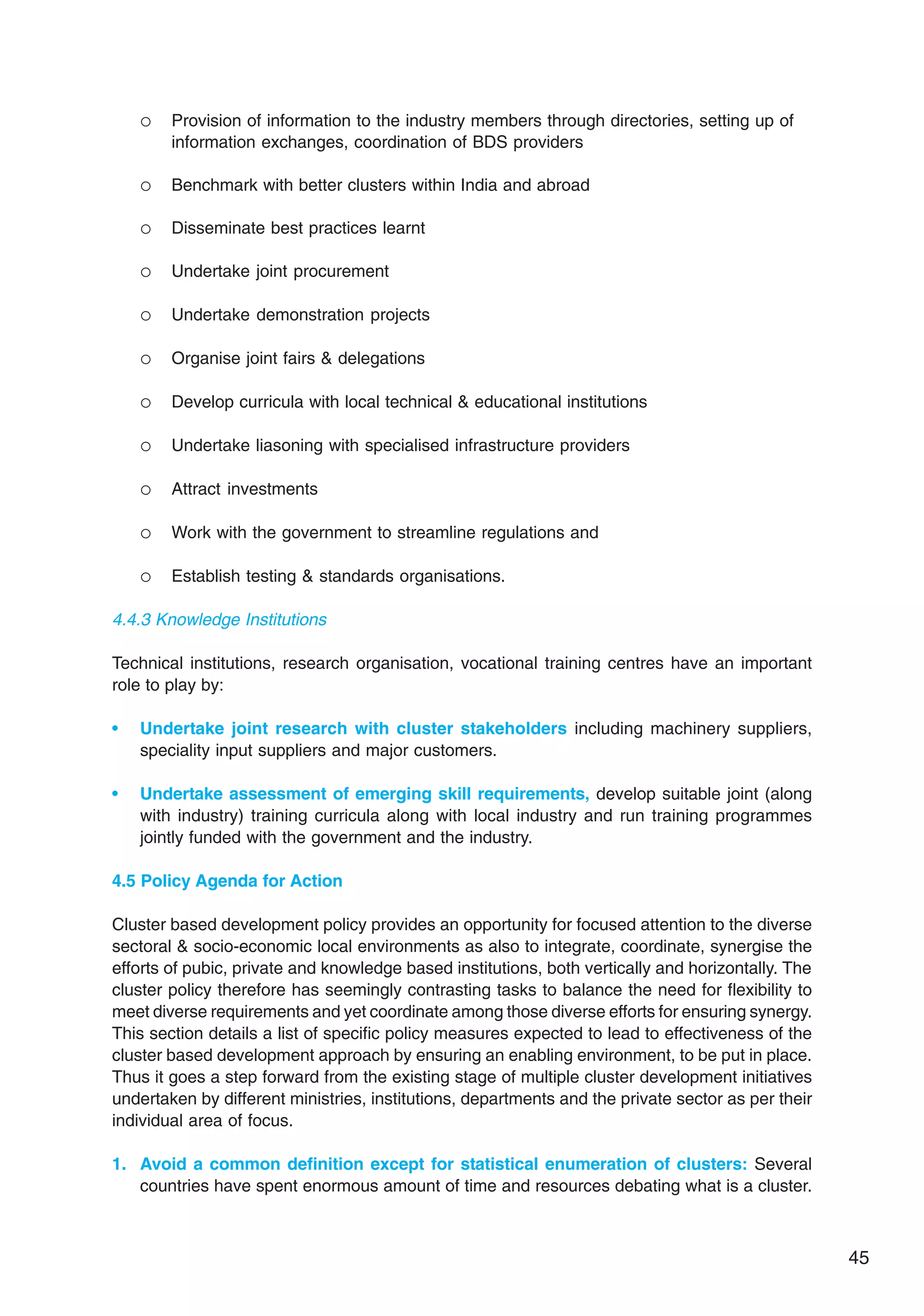 ○ Provision of information to the industry members through directories, setting up of information exchanges, coordination of BDS providers

○ Benchmark with better clusters within India and abroad

○ Disseminate best practices learnt

○ Undertake joint procurement

○ Undertake demonstration projects

○ Organise joint fairs & delegations

○ Develop curricula with local technical & educational institutions

○ Undertake liasoning with specialised infrastructure providers

○ Attract investments

○ Work with the government to streamline regulations and

○ Establish testing & standards organisations.

4.4.3 Knowledge Institutions

Technical institutions, research organisation, vocational training centres have an important role to play by:

• Undertake joint research with cluster stakeholders including machinery suppliers, speciality input suppliers and major customers.

• Undertake assessment of emerging skill requirements, develop suitable joint (along with industry) training curricula along with local industry and run training programmes jointly funded with the government and the industry.

4.5 Policy Agenda for Action

Cluster based development policy provides an opportunity for focused attention to the diverse sectoral & socio-economic local environments as also to integrate, coordinate, synergise the efforts of pubic, private and knowledge based institutions, both vertically and horizontally. The cluster policy therefore has seemingly contrasting tasks to balance the need for flexibility to meet diverse requirements and yet coordinate among those diverse efforts for ensuring synergy. This section details a list of specific policy measures expected to lead to effectiveness of the cluster based development approach by ensuring an enabling environment, to be put in place. Thus it goes a step forward from the existing stage of multiple cluster development initiatives undertaken by different ministries, institutions, departments and the private sector as per their individual area of focus.

1. Avoid a common definition except for statistical enumeration of clusters: Several countries have spent enormous amount of time and resources debating what is a cluster.

45